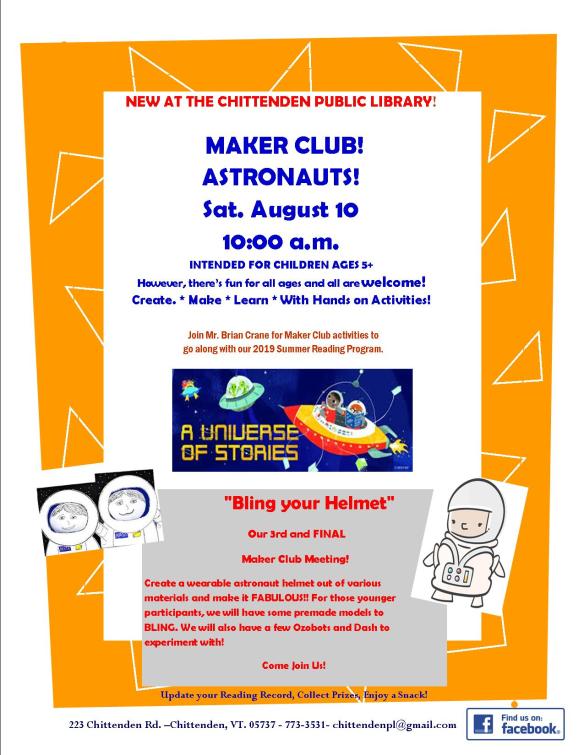 NEW AT THE CHITTENDEN PUBLIC LIBRARY!

MAKER CLUB!

ASTRONAUTS!

Sat. August 10

10:00 a.m.

INTENDED FOR CHILDREN AGES 5+

However, there's fun for all ages and all are welcome!

Create. * Make * Learn * With Hands on Activities!

Join Mr. Brian Crane for Maker Club activities to go along with our 2019 Summer Reading Program.

A UNIVERSE OF STORIES

"Bling your Helmet"

Our 3rd and FINAL

Maker Club Meeting!

Create a wearable astronaut helmet out of various materials and make it FABULOUS!! For those younger participants, we will have some premade models to BLING. We will also have a few Ozobots and Dash to experiment with!

Come Join Us!

Update your Reading Record, Collect Prizes, Enjoy a Snack!

223 Chittenden Rd. –Chittenden, VT. 05737 - 773-3531- chittendenpl@gmail.com

Find us on: facebook.